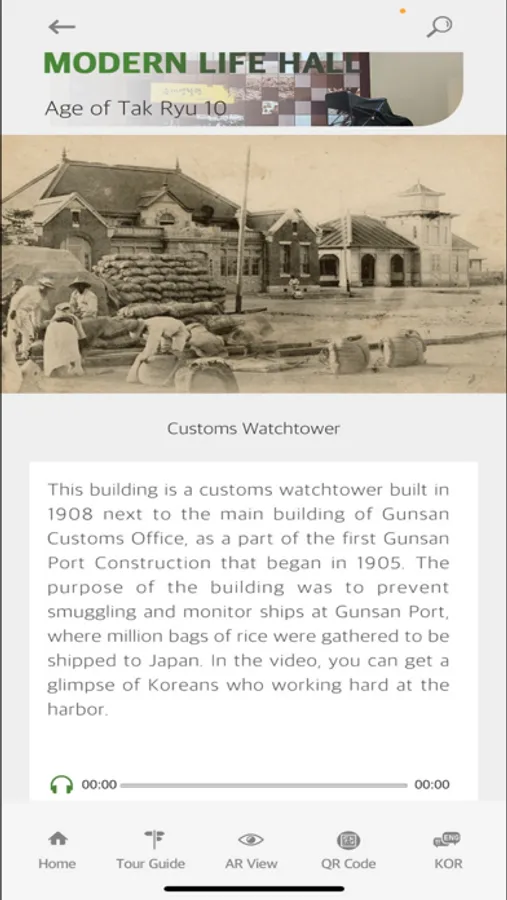 MODERN LIFE HALL

Age of Tak Ryu 10

Customs Watchtower

This building is a customs watchtower built in 1908 next to the main building of Gunsan Customs Office, as a part of the first Gunsan Port Construction that began in 1905. The purpose of the building was to prevent smuggling and monitor ships at Gunsan Port, where million bags of rice were gathered to be shipped to Japan. In the video, you can get a glimpse of Koreans who working hard at the harbor.

00:00 00:00

Home Tour Guide AR View QR Code ENG KOR